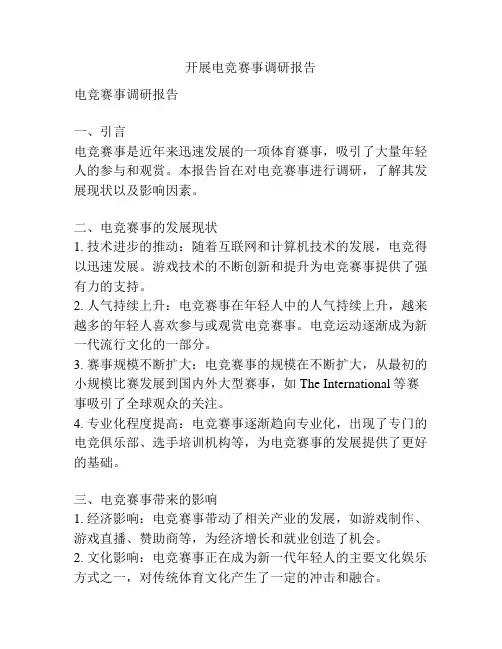 开展电竞赛事调研报告

电竞赛事调研报告

一、引言
电竞赛事是近年来迅速发展的一项体育赛事，吸引了大量年轻人的参与和观赏。本报告旨在对电竞赛事进行调研，了解其发展现状以及影响因素。

二、电竞赛事的发展现状
1. 技术进步的推动：随着互联网和计算机技术的发展，电竞得以迅速发展。游戏技术的不断创新和提升为电竞赛事提供了强有力的支持。
2. 人气持续上升：电竞赛事在年轻人中的人气持续上升，越来越多的年轻人喜欢参与或观赏电竞赛事。电竞运动逐渐成为新一代流行文化的一部分。
3. 赛事规模不断扩大：电竞赛事的规模在不断扩大，从最初的小规模比赛发展到国内外大型赛事，如 The International 等赛事吸引了全球观众的关注。
4. 专业化程度提高：电竞赛事逐渐趋向专业化，出现了专门的电竞俱乐部、选手培训机构等，为电竞赛事的发展提供了更好的基础。

三、电竞赛事带来的影响
1. 经济影响：电竞赛事带动了相关产业的发展，如游戏制作、游戏直播、赞助商等，为经济增长和就业创造了机会。
2. 文化影响：电竞赛事正在成为新一代年轻人的主要文化娱乐方式之一，对传统体育文化产生了一定的冲击和融合。